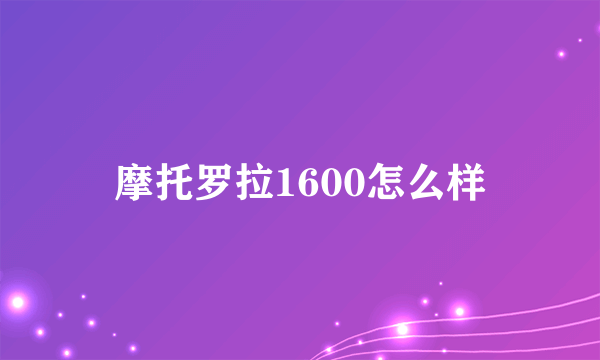 摩托罗拉1600怎么样